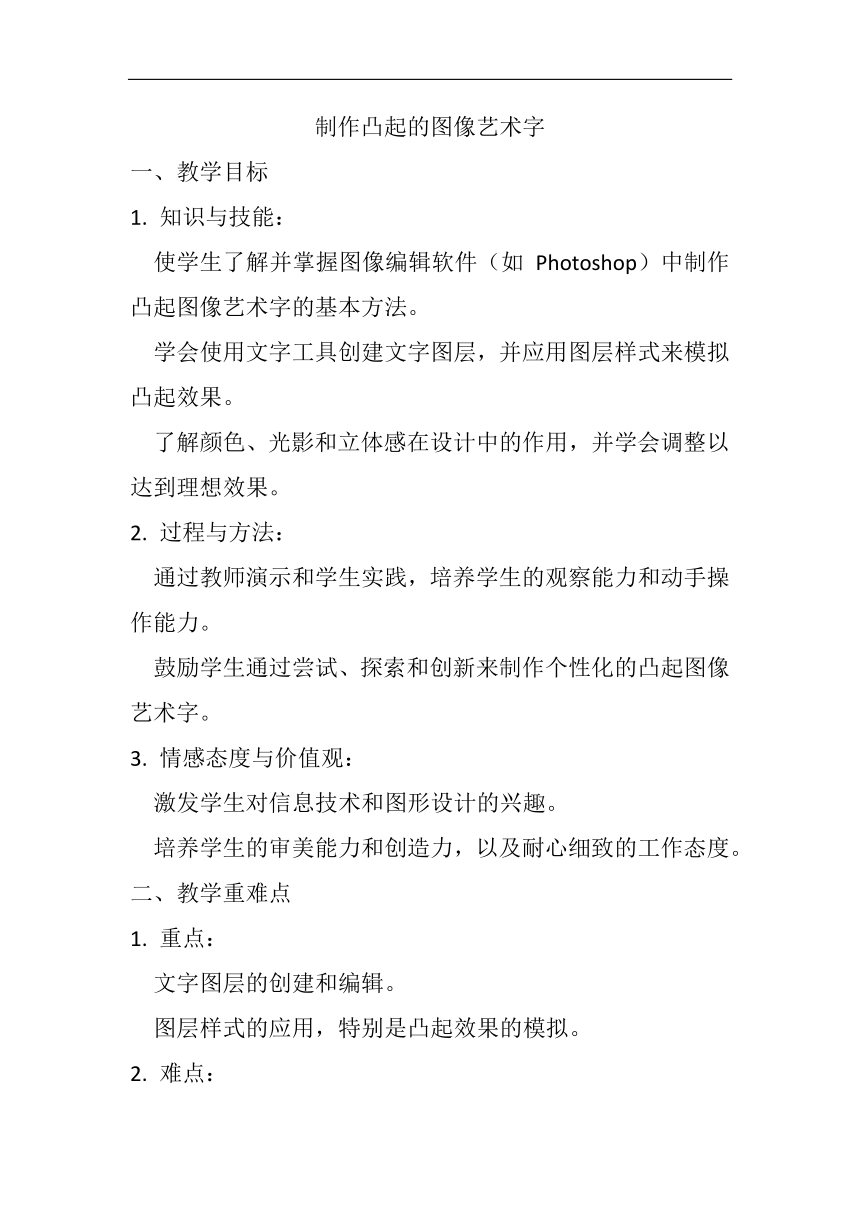 制作凸起的图像艺术字

一、教学目标

1. 知识与技能：

使学生了解并掌握图像编辑软件（如 Photoshop）中制作凸起图像艺术字的基本方法。

学会使用文字工具创建文字图层，并应用图层样式来模拟凸起效果。

了解颜色、光影和立体感在设计中的作用，并学会调整以达到理想效果。

2. 过程与方法：

通过教师演示和学生实践，培养学生的观察能力和动手操作能力。

鼓励学生通过尝试、探索和创新来制作个性化的凸起图像艺术字。

3. 情感态度与价值观：

激发学生对信息技术和图形设计的兴趣。

培养学生的审美能力和创造力，以及耐心细致的工作态度。

二、教学重难点

1. 重点：

文字图层的创建和编辑。

图层样式的应用，特别是凸起效果的模拟。

2. 难点：